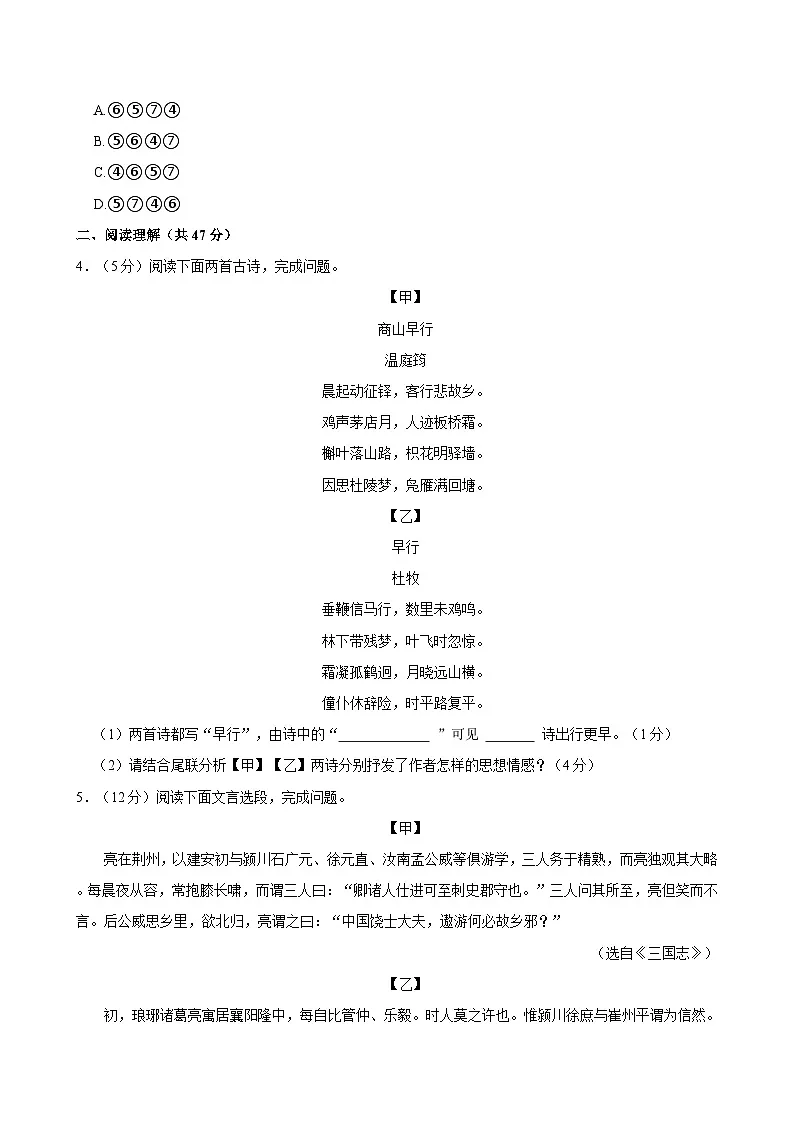 A.⑥⑤⑦④
B.⑤⑥④⑦
C.④⑥⑤⑦
D.⑤⑦④⑥
二、阅读理解（共 47 分）
4．（5分）阅读下面两首古诗，完成问题。

【甲】
商山早行
温庭筠
晨起动征铎，客行悲故乡。
鸡声茅店月，人迹板桥霜。
槲叶落山路，枳花明驿墙。
因思杜陵梦，凫雁满回塘。

【乙】
早行
杜牧
垂鞭信马行，数里未鸡鸣。
林下带残梦，叶飞时忽惊。
霜凝孤鹤迥，月晓远山横。
僮仆休辞险，时平路复平。

（1）两首诗都写“早行”，由诗中的“____________ ”可见 _______ 诗出行更早。（1分）
（2）请结合尾联分析【甲】【乙】两诗分别抒发了作者怎样的思想情感？（4分）
5．（12分）阅读下面文言选段，完成问题。

【甲】
亮在荆州，以建安初与颍川石广元、徐元直、汝南孟公威等俱游学，三人务于精熟，而亮独观其大略。每晨夜从容，常抱膝长啸，而谓三人曰：“卿诸人仕进可至刺史郡守也。”三人问其所至，亮但笑而不言。后公威思乡里，欲北归，亮谓之曰：“中国饶士大夫，遨游何必故乡邪？”
（选自《三国志》）

【乙】
初，琅琊诸葛亮寓居襄阳隆中，每自比管仲、乐毅。时人莫之许也。惟颍川徐庶与崔州平谓为信然。